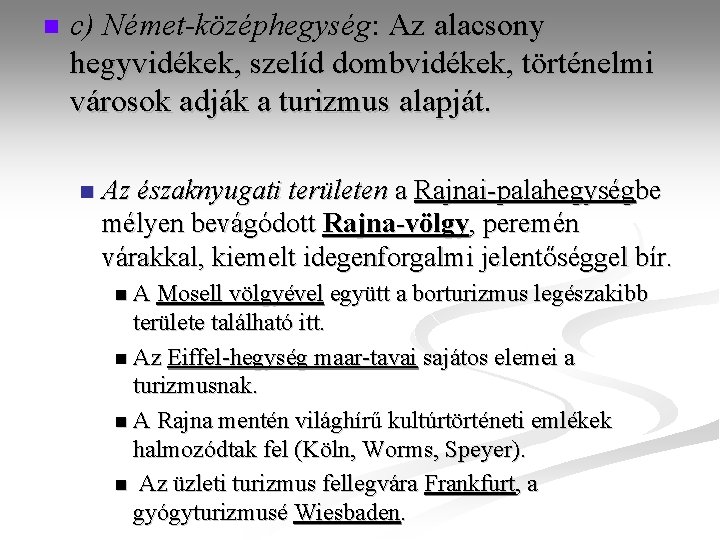 c) Német-középhegység: Az alacsony hegyvidékek, szelíd dombvidékek, történelmi városok adják a turizmus alapját.

Az északnyugati területen a Rajnai-palahegységbe mélyen bevágódott Rajna-völgy, peremén várakkal, kiemelt idegenforgalmi jelentőséggel bír.

A Mosell völgyével együtt a borturizmus legészakibb területe található itt.

Az Eiffel-hegység maar-tavai sajátos elemei a turizmusnak.

A Rajna mentén világhírű kultúrtörténeti emlékek halmozódtak fel (Köln, Worms, Speyer).

Az üzleti turizmus fellegvára Frankfurt, a gyógyturizmusé Wiesbaden.